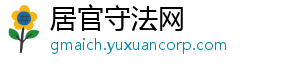 居官守法网
gmaich.yuxuancorp.com